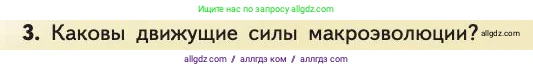 Ищите нас по запросу allgdz.com

3. Каковы движущие силы макроэволюции? allgdz.com

allgdz com / аллгдз ком / аллгдз com